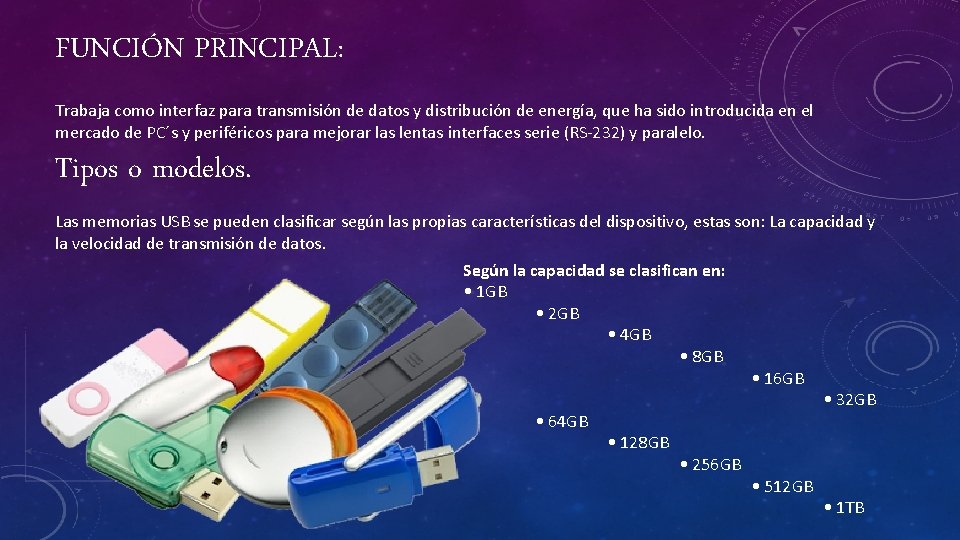 FUNCIÓN PRINCIPAL:

Trabaja como interfaz para transmisión de datos y distribución de energía, que ha sido introducida en el mercado de PC´s y periféricos para mejorar las lentas interfaces serie (RS-232) y paralelo.

Tipos o modelos.

Las memorias USB se pueden clasificar según las propias características del dispositivo, estas son: La capacidad y la velocidad de transmisión de datos.

Según la capacidad se clasifican en:
• 1GB
• 2GB
• 4GB
• 8GB
• 16GB
• 32GB
• 64GB
• 128GB
• 256GB
• 512GB
• 1TB